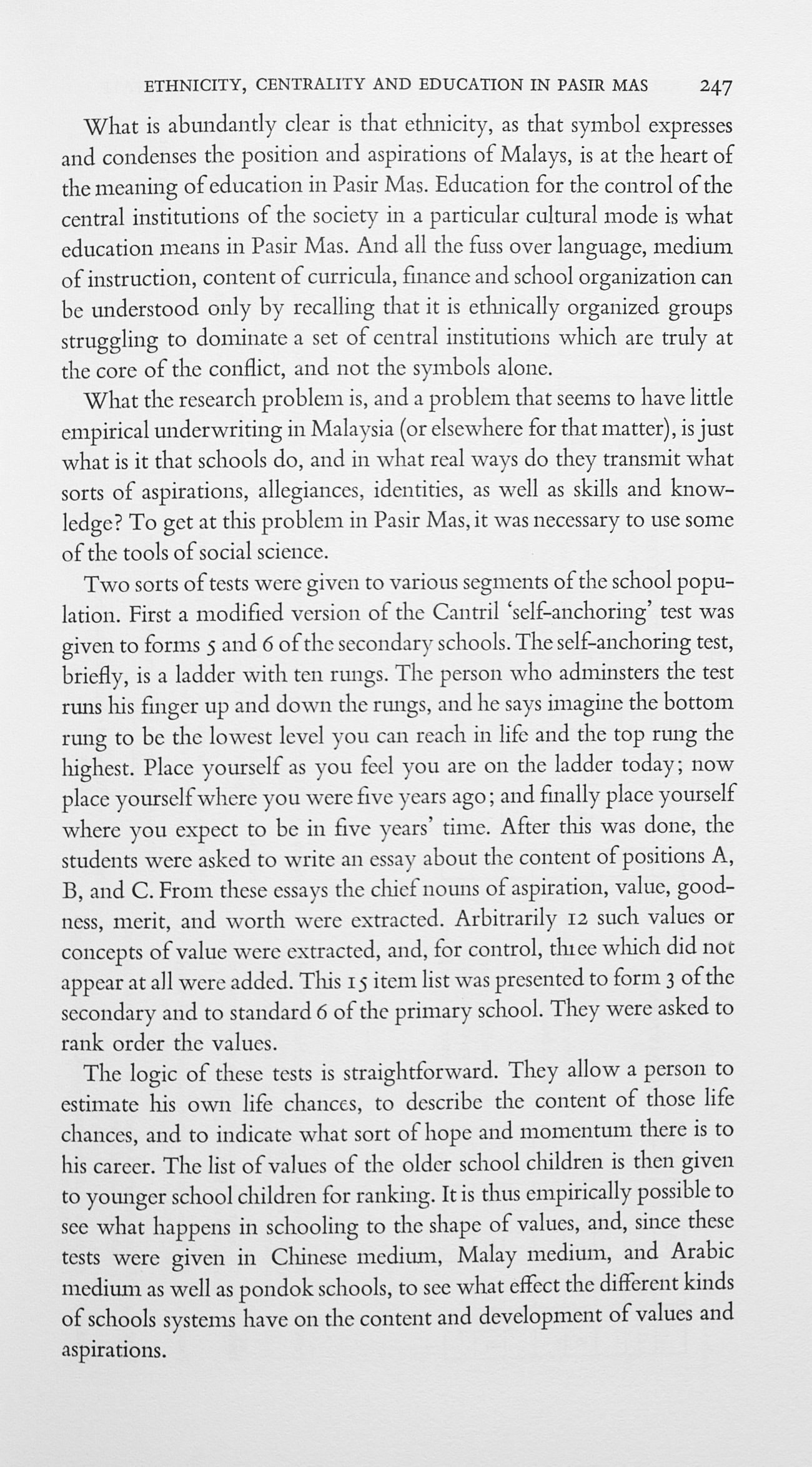 ETHNICITY, CENTRALITY AND EDUCATION IN PASIR MAS 247

What is abundantly clear is that ethnicity, as that symbol expresses and condenses the position and aspirations of Malays, is at the heart of the meaning of education in Pasir Mas. Education for the control of the central institutions of the society in a particular cultural mode is what education means in Pasir Mas. And all the fuss over language, medium of instruction, content of curricula, finance and school organization can be understood only by recalling that it is ethnically organized groups struggling to dominate a set of central institutions which are truly at the core of the conflict, and not the symbols alone.

What the research problem is, and a problem that seems to have little empirical underwriting in Malaysia (or elsewhere for that matter), is just what is it that schools do, and in what real ways do they transmit what sorts of aspirations, allegiances, identities, as well as skills and knowledge? To get at this problem in Pasir Mas, it was necessary to use some of the tools of social science.

Two sorts of tests were given to various segments of the school population. First a modified version of the Cantril 'self-anchoring' test was given to forms 5 and 6 of the secondary schools. The self-anchoring test, briefly, is a ladder with ten rungs. The person who adminsters the test runs his finger up and down the rungs, and he says imagine the bottom rung to be the lowest level you can reach in life and the top rung the highest. Place yourself as you feel you are on the ladder today; now place yourself where you were five years ago; and finally place yourself where you expect to be in five years' time. After this was done, the students were asked to write an essay about the content of positions A, B, and C. From these essays the chief nouns of aspiration, value, goodness, merit, and worth were extracted. Arbitrarily 12 such values or concepts of value were extracted, and, for control, three which did not appear at all were added. This 15 item list was presented to form 3 of the secondary and to standard 6 of the primary school. They were asked to rank order the values.

The logic of these tests is straightforward. They allow a person to estimate his own life chances, to describe the content of those life chances, and to indicate what sort of hope and momentum there is to his career. The list of values of the older school children is then given to younger school children for ranking. It is thus empirically possible to see what happens in schooling to the shape of values, and, since these tests were given in Chinese medium, Malay medium, and Arabic medium as well as pondok schools, to see what effect the different kinds of schools systems have on the content and development of values and aspirations.